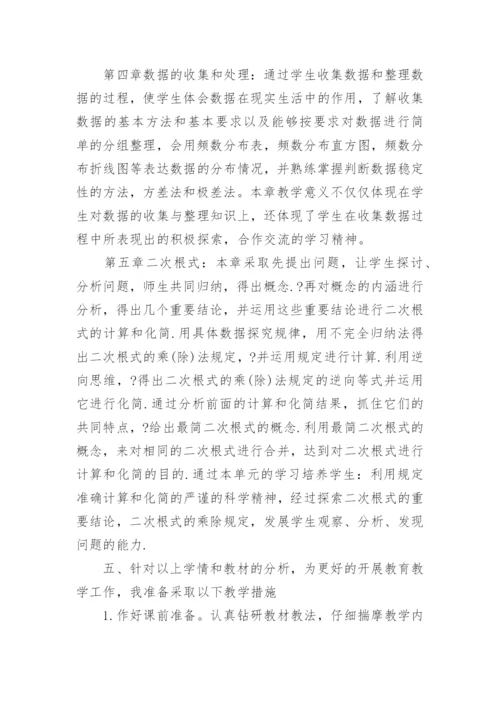 第四章数据的收集和处理：通过学生收集数据和整理数据的过程，使学生体会数据在现实生活中的作用，了解收集数据的基本方法和基本要求以及能够按要求对数据进行简单的分组整理，会用频数分布表，频数分布直方图，频数分布折线图等表达数据的分布情况，并熟练掌握判断数据稳定性的方法，方差法和极差法。本章教学意义不仅仅体现在学生对数据的收集与整理知识上，还体现了学生在收集数据过程中所表现出的积极探索，合作交流的学习精神。

第五章二次根式：本章采取先提出问题，让学生探讨、分析问题，师生共同归纳，得出概念.?再对概念的内涵进行分析，得出几个重要结论，并运用这些重要结论进行二次根式的计算和化简.用具体数据探究规律，用不完全归纳法得出二次根式的乘(除)法规定，?并运用规定进行计算.利用逆向思维，?得出二次根式的乘(除)法规定的逆向等式并运用它进行化简.通过分析前面的计算和化简结果，抓住它们的共同特点，?给出最简二次根式的概念.利用最简二次根式的概念，来对相同的二次根式进行合并，达到对二次根式进行计算和化简的目的.通过本单元的学习培养学生：利用规定准确计算和化简的严谨的科学精神，经过探索二次根式的重要结论，二次根式的乘除规定，发展学生观察、分析、发现问题的能力.

五、针对以上学情和教材的分析，为更好的开展教育教学工作，我准备采取以下教学措施

1.作好课前准备。认真钻研教材教法，仔细揣摩教学内